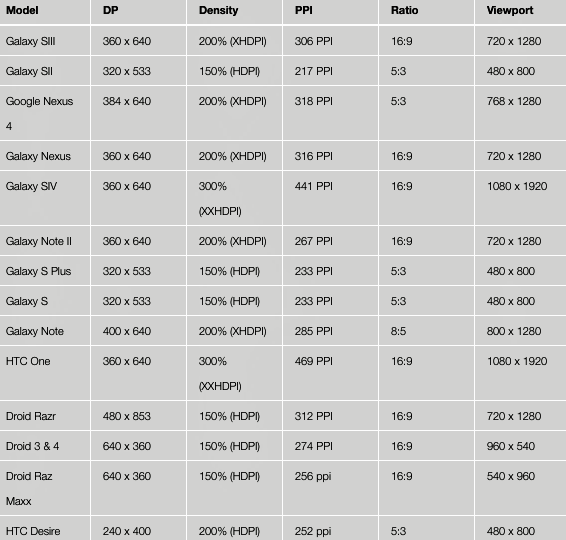 | Model | DP | Density | PPI | Ratio | Viewport |
|---|---|---|---|---|---|
| Galaxy SIII | 360 x 640 | 200% (XHDPI) | 306 PPI | 16:9 | 720 x 1280 |
| Galaxy SII | 320 x 533 | 150% (HDPI) | 217 PPI | 5:3 | 480 x 800 |
| Google Nexus 4 | 384 x 640 | 200% (XHDPI) | 318 PPI | 5:3 | 768 x 1280 |
| Galaxy Nexus | 360 x 640 | 200% (XHDPI) | 316 PPI | 16:9 | 720 x 1280 |
| Galaxy SIV | 360 x 640 | 300% (XXHDPI) | 441 PPI | 16:9 | 1080 x 1920 |
| Galaxy Note II | 360 x 640 | 200% (XHDPI) | 267 PPI | 16:9 | 720 x 1280 |
| Galaxy S Plus | 320 x 533 | 150% (HDPI) | 233 PPI | 5:3 | 480 x 800 |
| Galaxy S | 320 x 533 | 150% (HDPI) | 233 PPI | 5:3 | 480 x 800 |
| Galaxy Note | 400 x 640 | 200% (XHDPI) | 285 PPI | 8:5 | 800 x 1280 |
| HTC One | 360 x 640 | 300% (XXHDPI) | 469 PPI | 16:9 | 1080 x 1920 |
| Droid Razr | 480 x 853 | 150% (HDPI) | 312 PPI | 16:9 | 720 x 1280 |
| Droid 3 & 4 | 640 x 360 | 150% (HDPI) | 274 PPI | 16:9 | 960 x 540 |
| Droid Raz Maxx | 640 x 360 | 150% (HDPI) | 256 ppi | 16:9 | 540 x 960 |
| HTC Desire | 240 x 400 | 200% (HDPI) | 252 ppi | 5:3 | 480 x 800 |